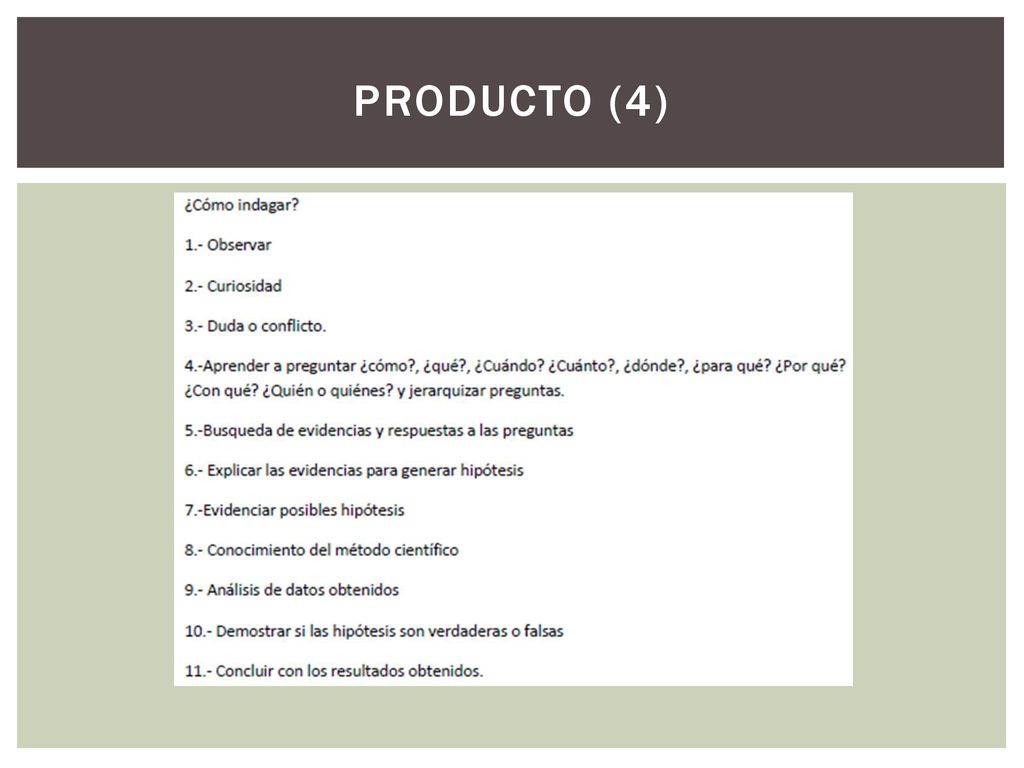 PRODUCTO (4)

¿Cómo indagar?

1.- Observar

2.- Curiosidad

3.- Duda o conflicto.

4.-Aprender a preguntar ¿cómo?, ¿qué?, ¿Cuándo? ¿Cuánto?, ¿dónde?, ¿para qué? ¿Por qué? ¿Con qué? ¿Quién o quiénes? y jerarquizar preguntas.

5.-Busqueda de evidencias y respuestas a las preguntas

6.- Explicar las evidencias para generar hipótesis

7.-Evidenciar posibles hipótesis

8.- Conocimiento del método científico

9.- Análisis de datos obtenidos

10.- Demostrar si las hipótesis son verdaderas o falsas

11.- Concluir con los resultados obtenidos.